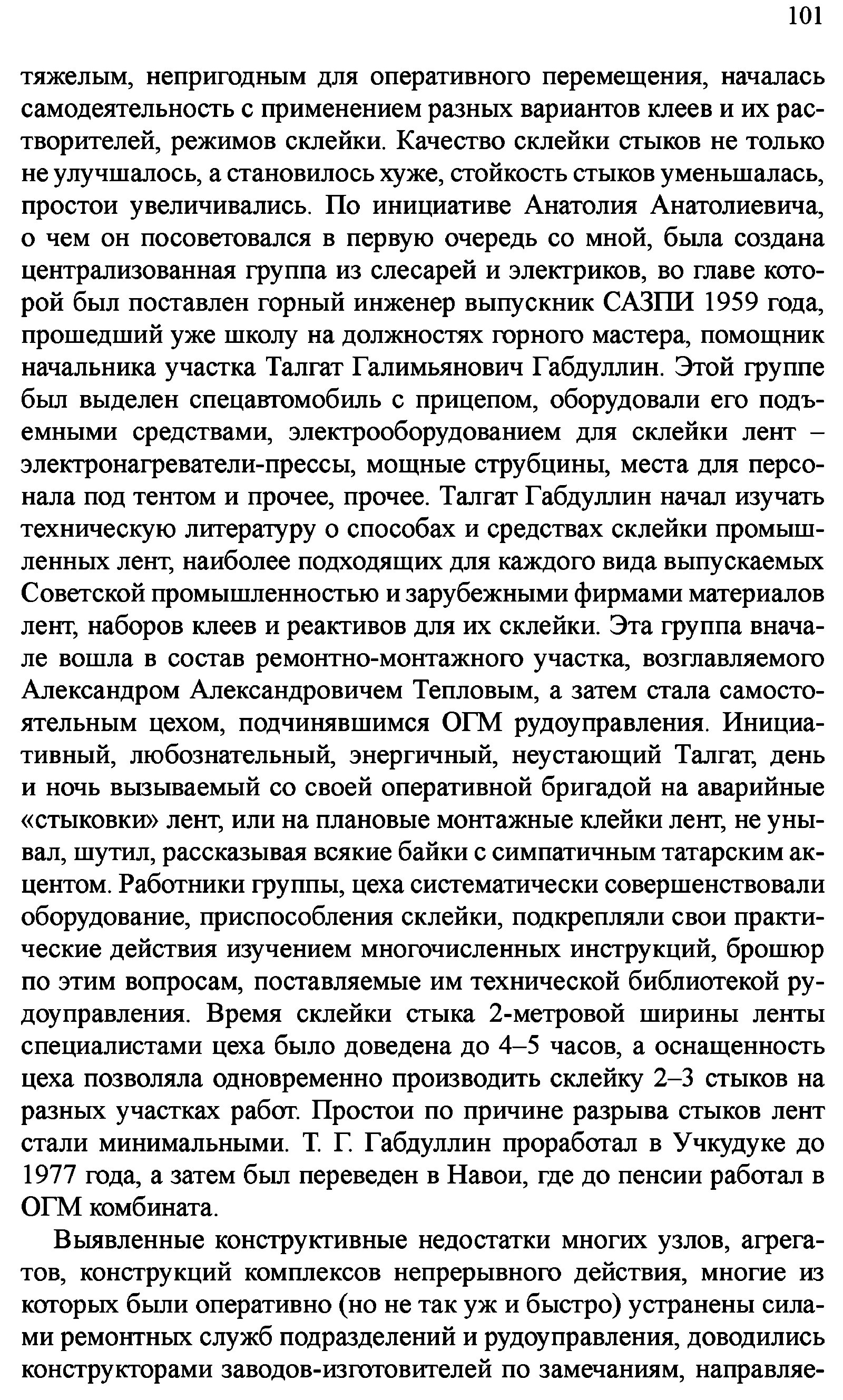 101

тяжелым, непригодным для оперативного перемещения, началась самодеятельность с применением разных вариантов клеев и их растворителей, режимов склейки. Качество склейки стыков не только не улучшалось, а становилось хуже, стойкость стыков уменьшалась, простои увеличивались. По инициативе Анатолия Анатолиевича, о чем он посоветовался в первую очередь со мной, была создана централизованная группа из слесарей и электриков, во главе которой был поставлен горный инженер выпускник САЗПИ 1959 года, прошедший уже школу на должностях горного мастера, помощник начальника участка Талгат Галимьянович Габдуллин. Этой группе был выделен спецавтомобиль с прицепом, оборудовали его подъемными средствами, электрооборудованием для склейки лент – электронагреватели-прессы, мощные струбцины, места для персонала под тентом и прочее, прочее. Талгат Габдуллин начал изучать техническую литературу о способах и средствах склейки промышленных лент, наиболее подходящих для каждого вида выпускаемых Советской промышленностью и зарубежными фирмами материалов лент, наборов клеев и реактивов для их склейки. Эта группа вначале вошла в состав ремонтно-монтажного участка, возглавляемого Александром Александровичем Тепловым, а затем стала самостоятельным цехом, подчинявшимся ОГМ рудоуправления. Инициативный, любознательный, энергичный, неустающий Талгат, день и ночь вызываемый со своей оперативной бригадой на аварийные «стыковки» лент, или на плановые монтажные клейки лент, не унывал, шутил, рассказывая всякие байки с симпатичным татарским акцентом. Работники группы, цеха систематически совершенствовали оборудование, приспособления склейки, подкрепляли свои практические действия изучением многочисленных инструкций, брошюр по этим вопросам, поставляемые им технической библиотекой рудоуправления. Время склейки стыка 2-метровой ширины ленты специалистами цеха было доведена до 4–5 часов, а оснащенность цеха позволяла одновременно производить склейку 2–3 стыков на разных участках работ. Простои по причине разрыва стыков лент стали минимальными. Т. Г. Габдуллин проработал в Учкудуке до 1977 года, а затем был переведен в Навои, где до пенсии работал в ОГМ комбината.

Выявленные конструктивные недостатки многих узлов, агрегатов, конструкций комплексов непрерывного действия, многие из которых были оперативно (но не так уж и быстро) устранены силами ремонтных служб подразделений и рудоуправления, доводились конструкторами заводов-изготовителей по замечаниям, направляе-